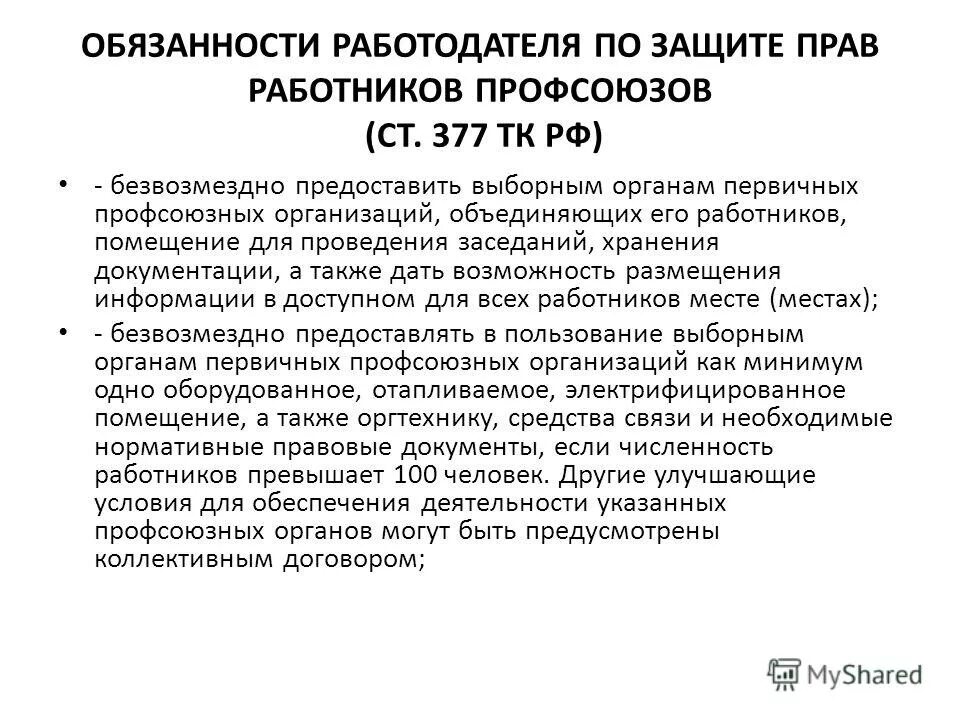 ОБЯЗАННОСТИ РАБОТОДАТЕЛЯ ПО ЗАЩИТЕ ПРАВ РАБОТНИКОВ ПРОФСОЮЗОВ (СТ. 377 ТК РФ)

• - безвозмездно предоставить выборным органам первичных профсоюзных организаций, объединяющих его работников, помещение для проведения заседаний, хранения документации, а также дать возможность размещения информации в доступном для всех работников месте (местах);

• - безвозмездно предоставлять в пользование выборным органам первичных профсоюзных организаций как минимум одно оборудованное, отапливаемое, электрифицированное помещение, а также оргтехнику, средства связи и необходимые нормативные правовые документы, если численность работников превышает 100 человек. Другие улучшающие условия для обеспечения деятельности указанных профсоюзных органов могут быть предусмотрены коллективным договором;

MyShared